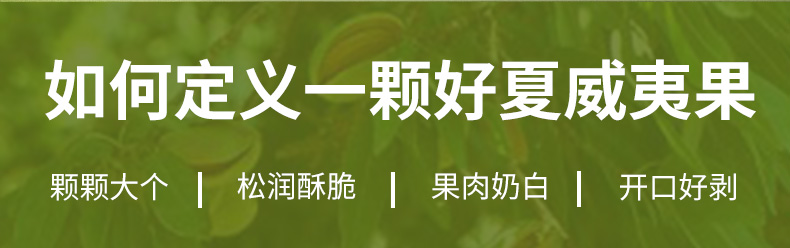 如何定义一颗好夏威夷果

颗颗大个 | 松润酥脆 | 果肉奶白 | 开口好剥